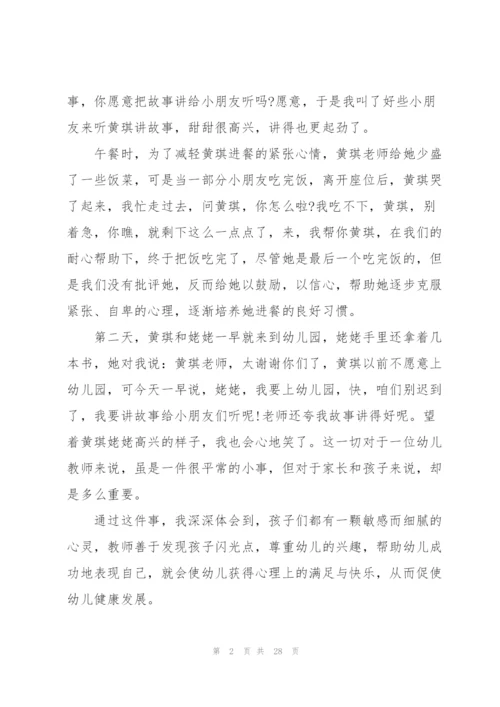 事，你愿意把故事讲给小朋友听吗?愿意，于是我叫了好些小朋友来听黄琪讲故事，甜甜很高兴，讲得也更起劲了。

午餐时，为了减轻黄琪进餐的紧张心情，黄琪老师给她少盛了一些饭菜，可是当一部分小朋友吃完饭，离开座位后，黄琪哭了起来，我忙走过去，问黄琪，你怎么啦?我吃不下，黄琪，别着急，你瞧，就剩下这么一点点了，来，我帮你黄琪，在我们的耐心帮助下，终于把饭吃完了，尽管她是最后一个吃完饭的，但是我们没有批评她，反而给她以鼓励，以信心，帮助她逐步克服紧张、自卑的心理，逐渐培养她进餐的良好习惯。

第二天，黄琪和姥姥一早就来到幼儿园，姥姥手里还拿着几本书，她对我说：黄琪老师，太谢谢你们了，黄琪以前不愿意上幼儿园，可今天一早说，姥姥，我要上幼儿园，快，咱们别迟到了，我要讲故事给小朋友们听呢!老师还夸我故事讲得好呢。望着黄琪姥姥高兴的样子，我也会心地笑了。这一切对于一位幼儿教师来说，虽是一件很平常的小事，但对于家长和孩子来说，却是多么重要。

通过这件事，我深深体会到，孩子们都有一颗敏感而细腻的心灵，教师善于发现孩子闪光点，尊重幼儿的兴趣，帮助幼儿成功地表现自己，就会使幼儿获得心理上的满足与快乐，从而促使幼儿健康发展。

第 2 页 共 28 页